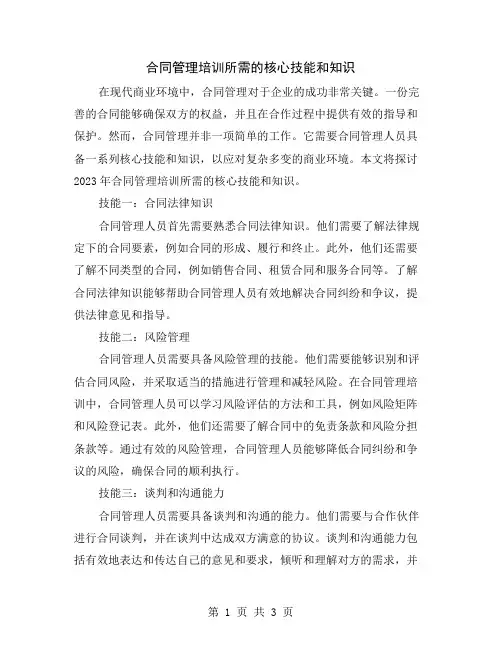 合同管理培训所需的核心技能和知识

在现代商业环境中，合同管理对于企业的成功非常关键。一份完善的合同能够确保双方的权益，并且在合作过程中提供有效的指导和保护。然而，合同管理并非一项简单的工作。它需要合同管理人员具备一系列核心技能和知识，以应对复杂多变的商业环境。本文将探讨2023年合同管理培训所需的核心技能和知识。

技能一：合同法律知识

合同管理人员首先需要熟悉合同法律知识。他们需要了解法律规定下的合同要素，例如合同的形成、履行和终止。此外，他们还需要了解不同类型的合同，例如销售合同、租赁合同和服务合同等。了解合同法律知识能够帮助合同管理人员有效地解决合同纠纷和争议，提供法律意见和指导。

技能二：风险管理

合同管理人员需要具备风险管理的技能。他们需要能够识别和评估合同风险，并采取适当的措施进行管理和减轻风险。在合同管理培训中，合同管理人员可以学习风险评估的方法和工具，例如风险矩阵和风险登记表。此外，他们还需要了解合同中的免责条款和风险分担条款等。通过有效的风险管理，合同管理人员能够降低合同纠纷和争议的风险，确保合同的顺利执行。

技能三：谈判和沟通能力

合同管理人员需要具备谈判和沟通的能力。他们需要与合作伙伴进行合同谈判，并在谈判中达成双方满意的协议。谈判和沟通能力包括有效地表达和传达自己的意见和要求，倾听和理解对方的需求，并

第 1 页 共 3 页